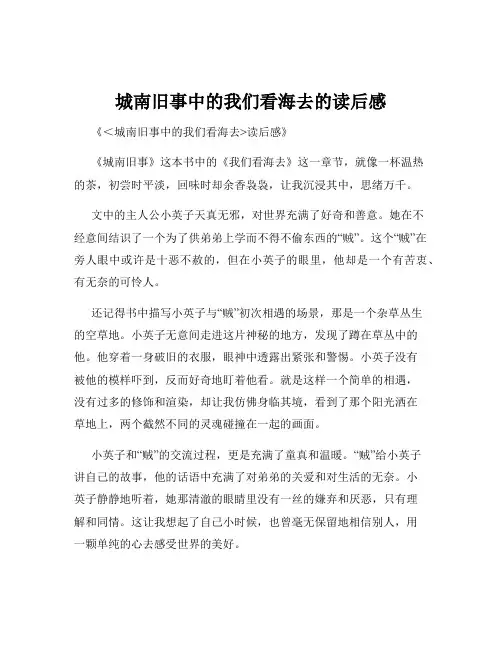 城南旧事中的我们看海去的读后感

《<城南旧事中的我们看海去>读后感》

《城南旧事》这本书中的《我们看海去》这一章节，就像一杯温热的茶，初尝时平淡，回味时却余香袅袅，让我沉浸其中，思绪万千。

文中的主人公小英子天真无邪，对世界充满了好奇和善意。她在不经意间结识了一个为了供弟弟上学而不得不偷东西的“贼”。这个“贼”在旁人眼中或许是十恶不赦的，但在小英子的眼里，他却是一个有苦衷、有无奈的可怜人。

还记得书中描写小英子与“贼”初次相遇的场景，那是一个杂草丛生的空草地。小英子无意间走进这片神秘的地方，发现了蹲在草丛中的他。他穿着一身破旧的衣服，眼神中透露出紧张和警惕。小英子没有被他的模样吓到，反而好奇地盯着他看。就是这样一个简单的相遇，没有过多的修饰和渲染，却让我仿佛身临其境，看到了那个阳光洒在草地上，两个截然不同的灵魂碰撞在一起的画面。

小英子和“贼”的交流过程，更是充满了童真和温暖。“贼”给小英子讲自己的故事，他的话语中充满了对弟弟的关爱和对生活的无奈。小英子静静地听着，她那清澈的眼睛里没有一丝的嫌弃和厌恶，只有理解和同情。这让我想起了自己小时候，也曾毫无保留地相信别人，用一颗单纯的心去感受世界的美好。